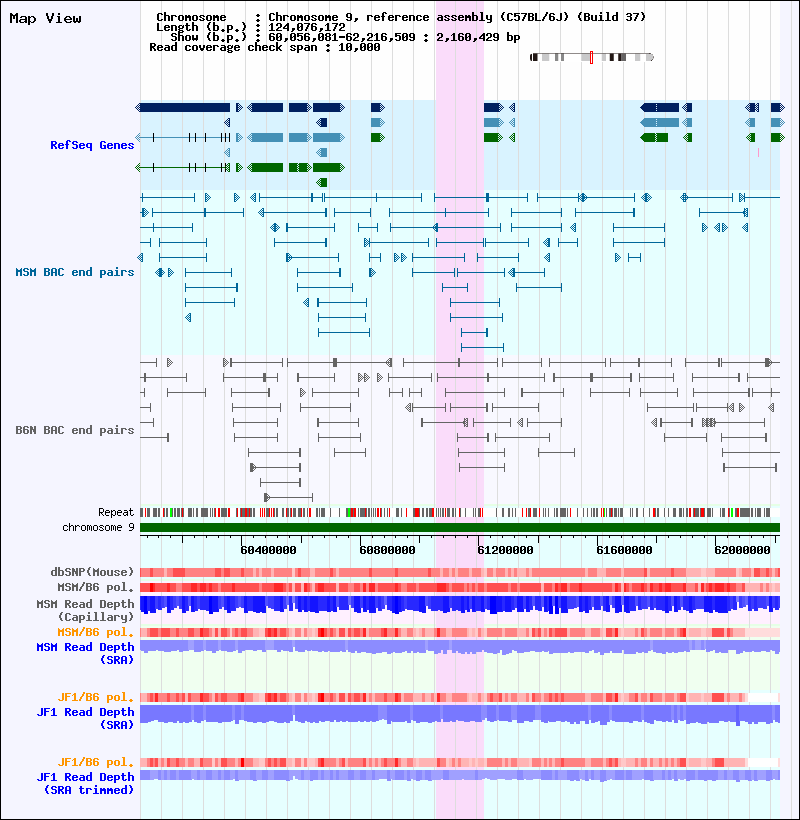 Map View

Chromosome : Chromosome 9, reference assembly (C57BL/6J) (Build 37)
Length (b.p.) : 124,076,172
Show (b.p.) : 60,056,081-62,216,509 : 2,160,429 bp
Read coverage check span : 10,000

RefSeq Genes

MSM BAC end pairs

B6N BAC end pairs

Repeat
chromosome 9

60400000
60800000
61200000
61600000
62000000

dbSNP(Mouse)
MSM/B6 pol.
MSM Read Depth (Capillary)
MSM/B6 pol.
MSM Read Depth (SRA)

JF1/B6 pol.
JF1 Read Depth (SRA)

JF1/B6 pol.
JF1 Read Depth (SRA trimmed)